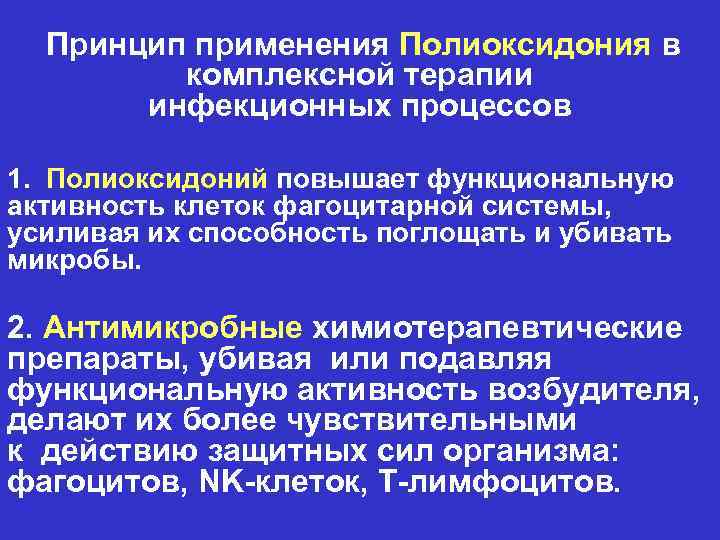 Принцип применения Полиоксидония в комплексной терапии инфекционных процессов

1. Полиоксидоний повышает функциональную активность клеток фагоцитарной системы, усиливая их способность поглощать и убивать микробы.

2. Антимикробные химиотерапевтические препараты, убивая или подавляя функциональную активность возбудителя, делают их более чувствительными к действию защитных сил организма: фагоцитов, NK-клеток, Т-лимфоцитов.